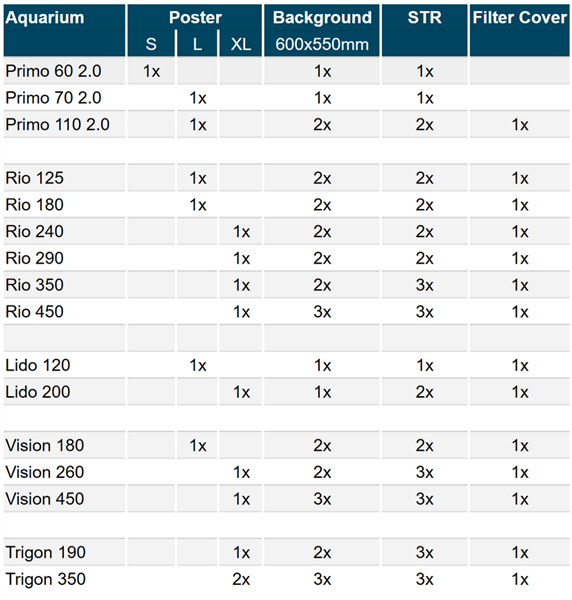 | Aquarium | Poster S | Poster L | Poster XL | Background 600x550mm | STR | Filter Cover |
|---|---|---|---|---|---|---|
| Primo 60 2.0 | 1x | | | 1x | 1x | |
| Primo 70 2.0 | | 1x | | 1x | 1x | |
| Primo 110 2.0 | | 1x | | 2x | 2x | 1x |
| | | | | | | |
| Rio 125 | | 1x | | 2x | 2x | 1x |
| Rio 180 | | 1x | | 2x | 2x | 1x |
| Rio 240 | | | 1x | 2x | 2x | 1x |
| Rio 290 | | | 1x | 2x | 2x | 1x |
| Rio 350 | | | 1x | 2x | 3x | 1x |
| Rio 450 | | | 1x | 3x | 3x | 1x |
| | | | | | | |
| Lido 120 | | 1x | | 1x | 1x | 1x |
| Lido 200 | | | 1x | 1x | 2x | 1x |
| | | | | | | |
| Vision 180 | | 1x | | 2x | 2x | 1x |
| Vision 260 | | | 1x | 2x | 3x | 1x |
| Vision 450 | | | 1x | 3x | 3x | 1x |
| | | | | | | |
| Trigon 190 | | | 1x | 2x | 3x | 1x |
| Trigon 350 | | | 2x | 3x | 3x | 1x |